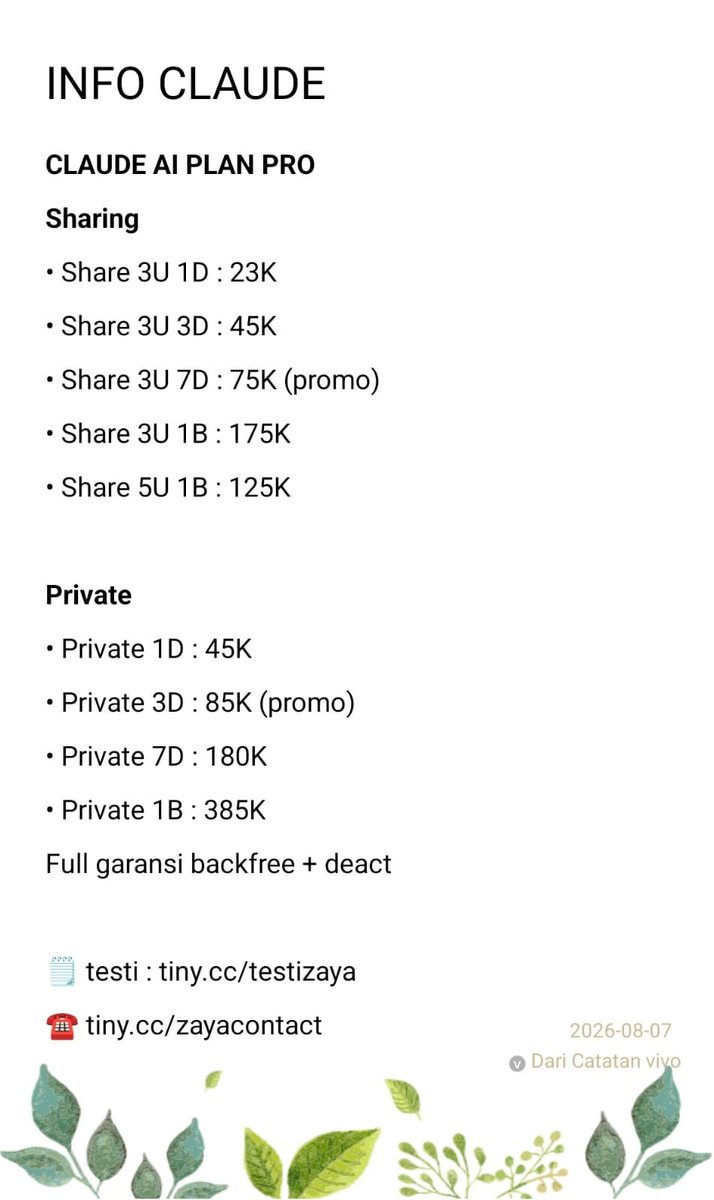 INFO CLAUDE

CLAUDE AI PLAN PRO

Sharing

• Share 3U 1D : 23K

• Share 3U 3D : 45K

• Share 3U 7D : 75K (promo)

• Share 3U 1B : 175K

• Share 5U 1B : 125K

Private

• Private 1D : 45K

• Private 3D : 85K (promo)

• Private 7D : 180K

• Private 1B : 385K

Full garansi backfree + deact

🗒️ testi : tiny.cc/testizaya

☎️ tiny.cc/zayacontact

2026-08-07

Dari Catatan vivo